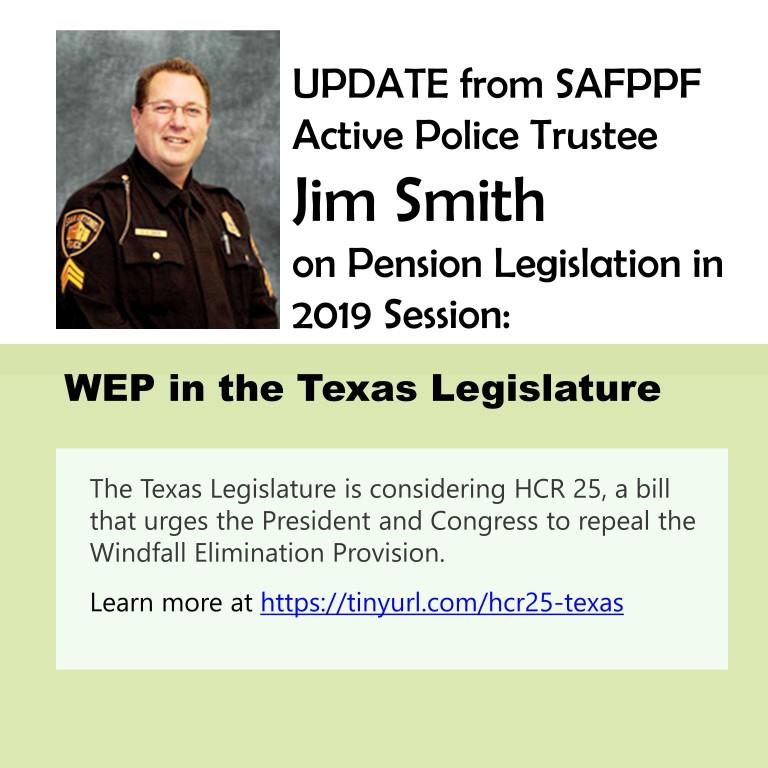 UPDATE from SAFPPF Active Police Trustee
Jim Smith
on Pension Legislation in 2019 Session:

WEP in the Texas Legislature

The Texas Legislature is considering HCR 25, a bill that urges the President and Congress to repeal the Windfall Elimination Provision.

Learn more at https://tinyurl.com/hcr25-texas